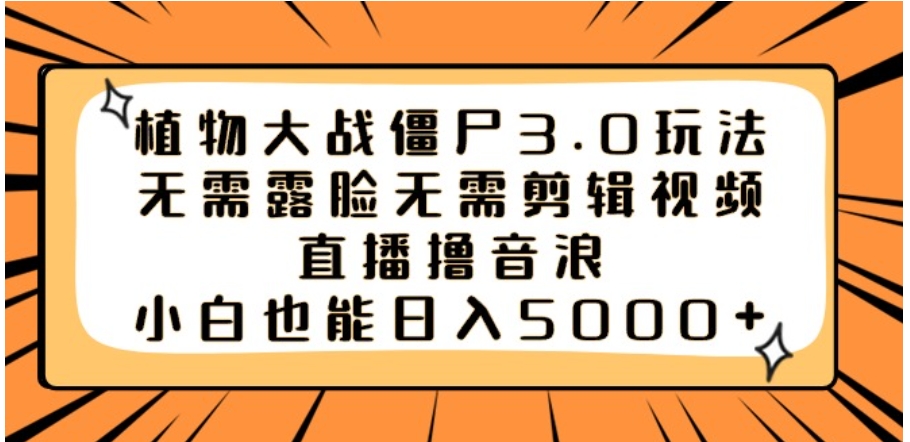 植物大战僵尸3.0玩法
无需露脸无需剪辑视频
直播撸音浪
小白也能日入5000+